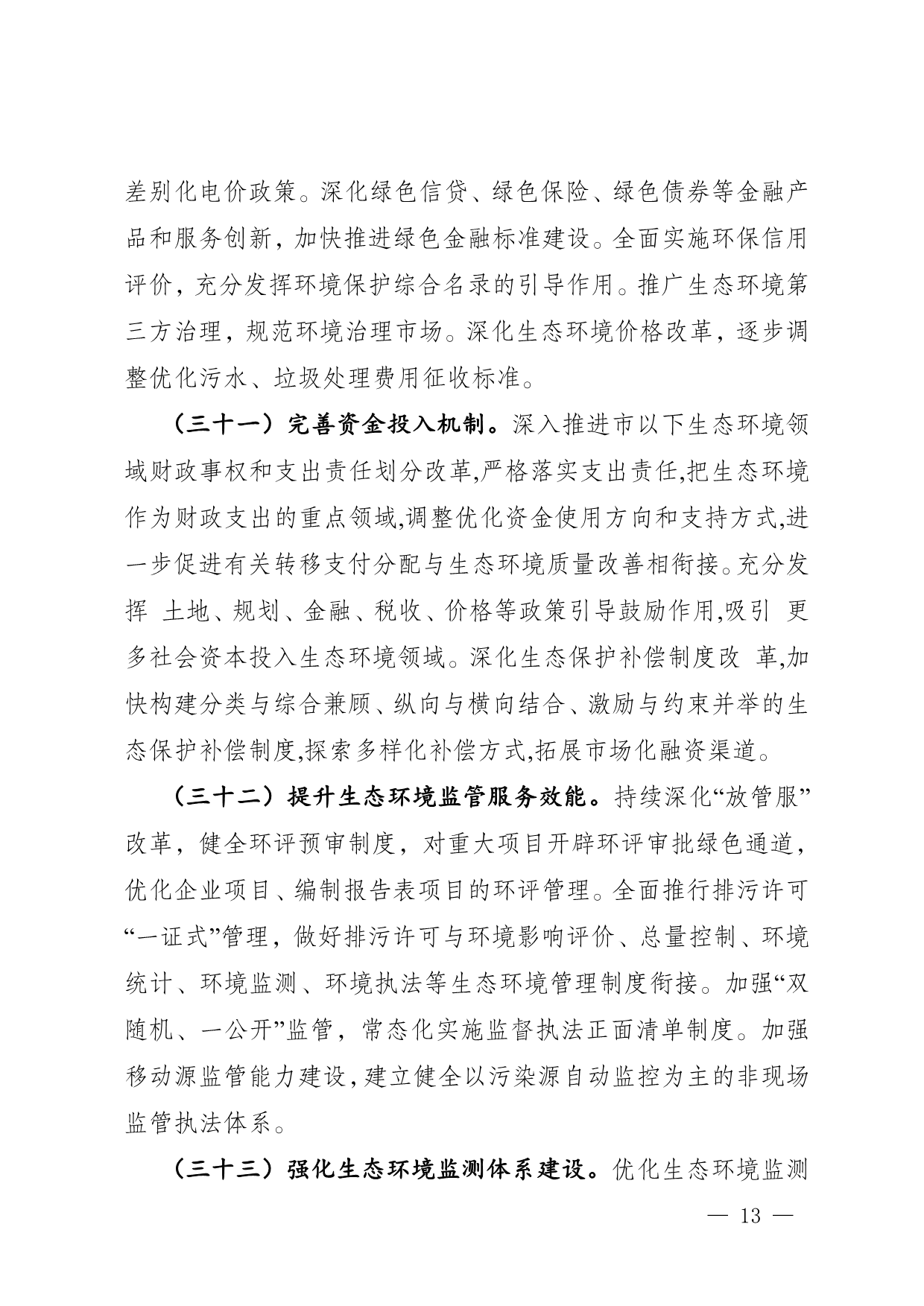 差别化电价政策。深化绿色信贷、绿色保险、绿色债券等金融产品和服务创新，加快推进绿色金融标准建设。全面实施环保信用评价，充分发挥环境保护综合名录的引导作用。推广生态环境第三方治理，规范环境治理市场。深化生态环境价格改革，逐步调整优化污水、垃圾处理费用征收标准。

（三十一）完善资金投入机制。深入推进市以下生态环境领域财政事权和支出责任划分改革,严格落实支出责任,把生态环境作为财政支出的重点领域,调整优化资金使用方向和支持方式,进一步促进有关转移支付分配与生态环境质量改善相衔接。充分发挥 土地、规划、金融、税收、价格等政策引导鼓励作用,吸引 更多社会资本投入生态环境领域。深化生态保护补偿制度改 革,加快构建分类与综合兼顾、纵向与横向结合、激励与约束并举的生态保护补偿制度,探索多样化补偿方式,拓展市场化融资渠道。

（三十二）提升生态环境监管服务效能。持续深化“放管服”改革，健全环评预审制度，对重大项目开辟环评审批绿色通道，优化企业项目、编制报告表项目的环评管理。全面推行排污许可“一证式”管理，做好排污许可与环境影响评价、总量控制、环境统计、环境监测、环境执法等生态环境管理制度衔接。加强“双随机、一公开”监管，常态化实施监督执法正面清单制度。加强移动源监管能力建设，建立健全以污染源自动监控为主的非现场监管执法体系。

（三十三）强化生态环境监测体系建设。优化生态环境监测

— 13 —